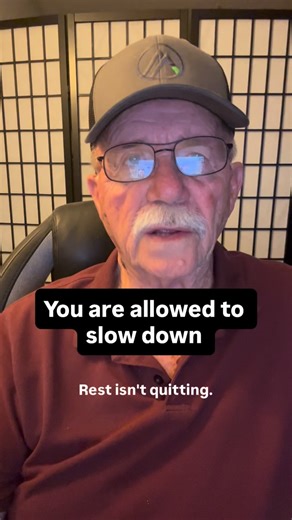 You are allowed to slow down

Rest isn't quitting.